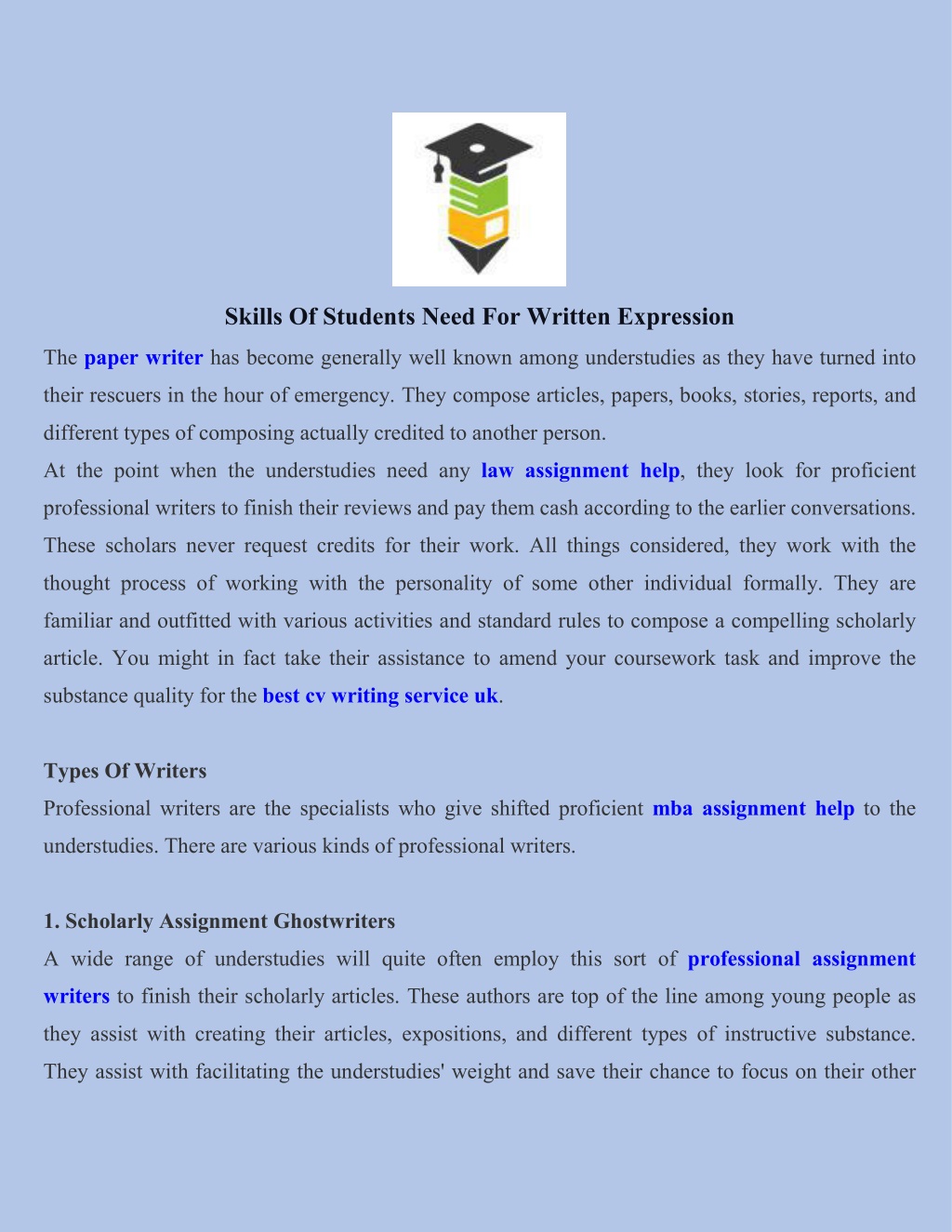 Skills Of Students Need For Written Expression

The paper writer has become generally well known among understudies as they have turned into their rescuers in the hour of emergency. They compose articles, papers, books, stories, reports, and different types of composing actually credited to another person.

At the point when the understudies need any law assignment help, they look for proficient professional writers to finish their reviews and pay them cash according to the earlier conversations. These scholars never request credits for their work. All things considered, they work with the thought process of working with the personality of some other individual formally. They are familiar and outfitted with various activities and standard rules to compose a compelling scholarly article. You might in fact take their assistance to amend your coursework task and improve the substance quality for the best cv writing service uk.

Types Of Writers

Professional writers are the specialists who give shifted proficient mba assignment help to the understudies. There are various kinds of professional writers.

1. Scholarly Assignment Ghostwriters

A wide range of understudies will quite often employ this sort of professional assignment writers to finish their scholarly articles. These authors are top of the line among young people as they assist with creating their articles, expositions, and different types of instructive substance. They assist with facilitating the understudies' weight and save their chance to focus on their other